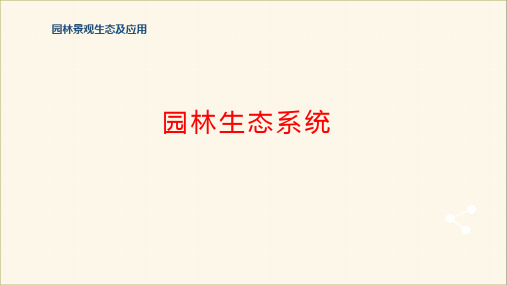 园林景观生态及应用

园林生态系统